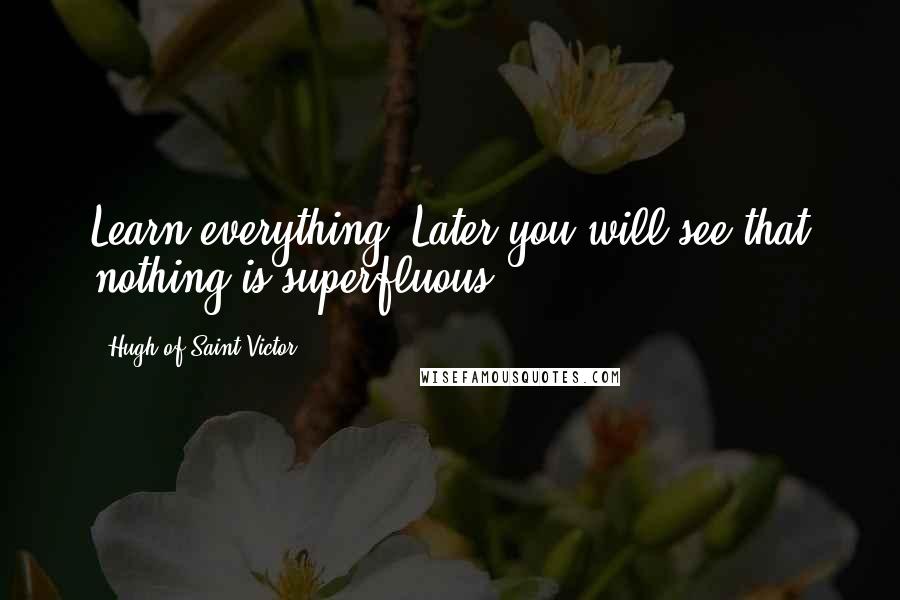 Learn everything. Later you will see that nothing is superfluous.

Hugh of Saint Victor

WISEFAMOUSQUOTES.COM